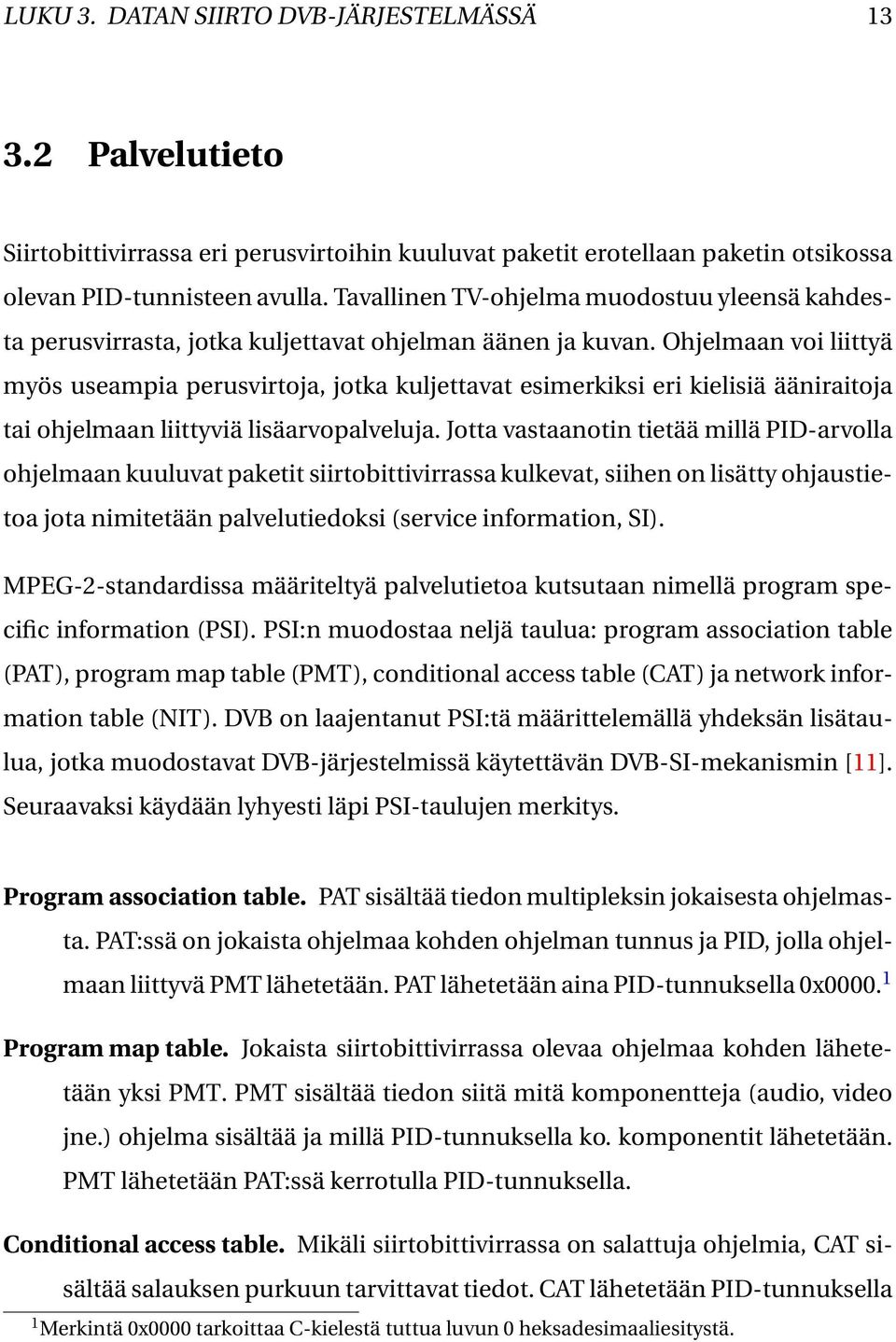 LUKU 3. DATAN SIIRTO DVB-JÄRJESTELMÄSSÄ 13

3.2 Palvelutieto

Siirtobittivirrassa eri perusvirtoihin kuuluvat paketit erotellaan paketin otsikossa olevan PID-tunnisteen avulla. Tavallinen TV-ohjelma muodostuu yleensä kahdesta perusvirrasta, jotka kuljettavat ohjelman äänen ja kuvan. Ohjelmaan voi liittyä myös useampia perusvirtoja, jotka kuljettavat esimerkiksi eri kielisiä ääniraitoja tai ohjelmaan liittyviä lisäarvopalveluja. Jotta vastaanotin tietää millä PID-arvolla ohjelmaan kuuluvat paketit siirtobittivirrassa kulkevat, siihen on lisätty ohjaustietoa jota nimitetään palvelutiedoksi (service information, SI).

MPEG-2-standardissa määriteltyä palvelutietoa kutsutaan nimellä program specific information (PSI). PSI:n muodostaa neljä taulua: program association table (PAT), program map table (PMT), conditional access table (CAT) ja network information table (NIT). DVB on laajentanut PSI:tä määrittelemällä yhdeksän lisätaulua, jotka muodostavat DVB-järjestelmissä käytettävän DVB-SI-mekanismin [11]. Seuraavaksi käydään lyhyesti läpi PSI-taulujen merkitys.

Program association table. PAT sisältää tiedon multipleksin jokaisesta ohjelmasta. PAT:ssä on jokaista ohjelmaa kohden ohjelman tunnus ja PID, jolla ohjelmaan liittyvä PMT lähetetään. PAT lähetetään aina PID-tunnuksella 0x0000.$^1$

Program map table. Jokaista siirtobittivirrassa olevaa ohjelmaa kohden lähetetään yksi PMT. PMT sisältää tiedon siitä mitä komponentteja (audio, video jne.) ohjelma sisältää ja millä PID-tunnuksella ko. komponentit lähetetään. PMT lähetetään PAT:ssä kerrotulla PID-tunnuksella.

Conditional access table. Mikäli siirtobittivirrassa on salattuja ohjelmia, CAT sisältää salauksen purkuun tarvittavat tiedot. CAT lähetetään PID-tunnuksella

$^1$Merkintä 0x0000 tarkoittaa C-kielestä tuttua luvun 0 heksadesimaaliesitystä.